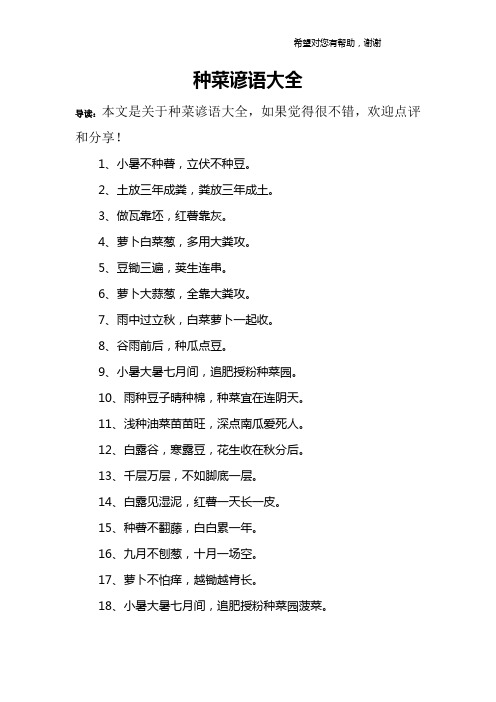 希望对您有帮助，谢谢

种菜谚语大全

导读：本文是关于种菜谚语大全，如果觉得很不错，欢迎点评和分享！

1、小暑不种薯，立伏不种豆。

2、土放三年成粪，粪放三年成土。

3、做瓦靠坯，红薯靠灰。

4、萝卜白菜葱，多用大粪攻。

5、豆锄三遍，荚生连串。

6、萝卜大蒜葱，全靠大粪攻。

7、雨中过立秋，白菜萝卜一起收。

8、谷雨前后，种瓜点豆。

9、小暑大暑七月间，追肥授粉种菜园。

10、雨种豆子晴种棉，种菜宜在连阴天。

11、浅种油菜苗苗旺，深点南瓜爱死人。

12、白露谷，寒露豆，花生收在秋分后。

13、千层万层，不如脚底一层。

14、白露见湿泥，红薯一天长一皮。

15、种薯不翻藤，白白累一年。

16、九月不刨葱，十月一场空。

17、萝卜不怕痒，越锄越肯长。

18、小暑大暑七月间，追肥授粉种菜园菠菜。